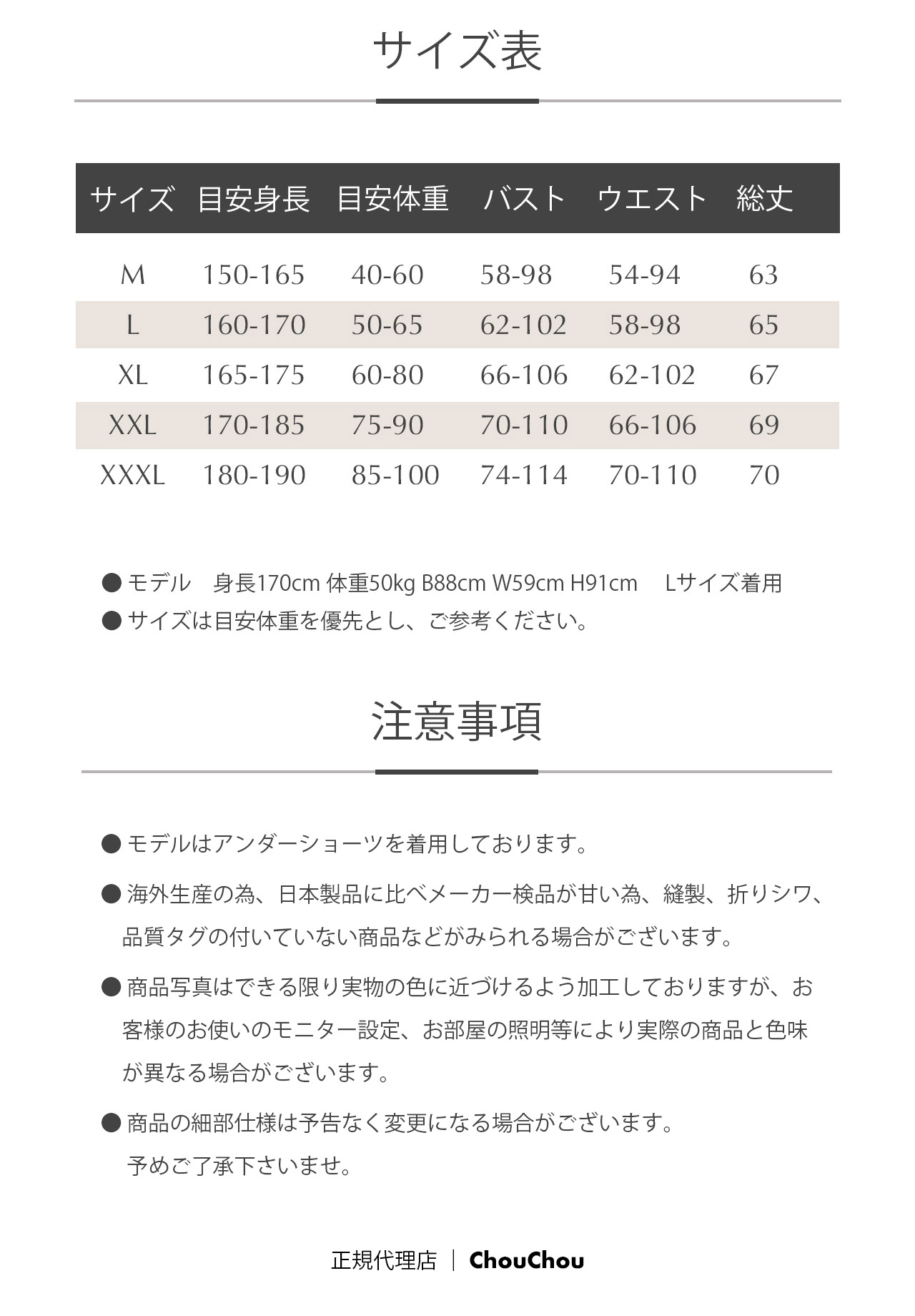 サイズ表

| サイズ | 目安身長 | 目安体重 | バスト | ウエスト | 総丈 |
|---|---|---|---|---|---|
| M | 150-165 | 40-60 | 58-98 | 54-94 | 63 |
| L | 160-170 | 50-65 | 62-102 | 58-98 | 65 |
| XL | 165-175 | 60-80 | 66-106 | 62-102 | 67 |
| XXL | 170-185 | 75-90 | 70-110 | 66-106 | 69 |
| XXXL | 180-190 | 85-100 | 74-114 | 70-110 | 70 |

● モデル　身長170cm 体重50kg B88cm W59cm H91cm　Lサイズ着用
● サイズは目安体重を優先とし、ご参考ください。

注意事項

● モデルはアンダーショーツを着用しております。

● 海外生産の為、日本製品に比べメーカー検品が甘い為、縫製、折りシワ、品質タグの付いていない商品などがみられる場合がございます。

● 商品写真はできる限り実物の色に近づけるよう加工しておりますが、お客様のお使いのモニター設定、お部屋の照明等により実際の商品と色味が異なる場合がございます。

● 商品の細部仕様は予告なく変更になる場合がございます。
予めご了承下さいませ。

正規代理店 | ChouChou